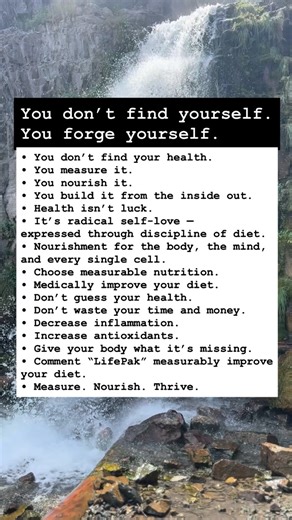 You don't find yourself.
You forge yourself.

• You don't find your health.
• You measure it.
• You nourish it.
• You build it from the inside out.
• Health isn't luck.
• It's radical self-love — expressed through discipline of diet.
• Nourishment for the body, the mind, and every single cell.
• Choose measurable nutrition.
• Medically improve your diet.
• Don't guess your health.
• Don't waste your time and money.
• Decrease inflammation.
• Increase antioxidants.
• Give your body what it's missing.
• Comment "LifePak" measurably improve your diet.
• Measure. Nourish. Thrive.